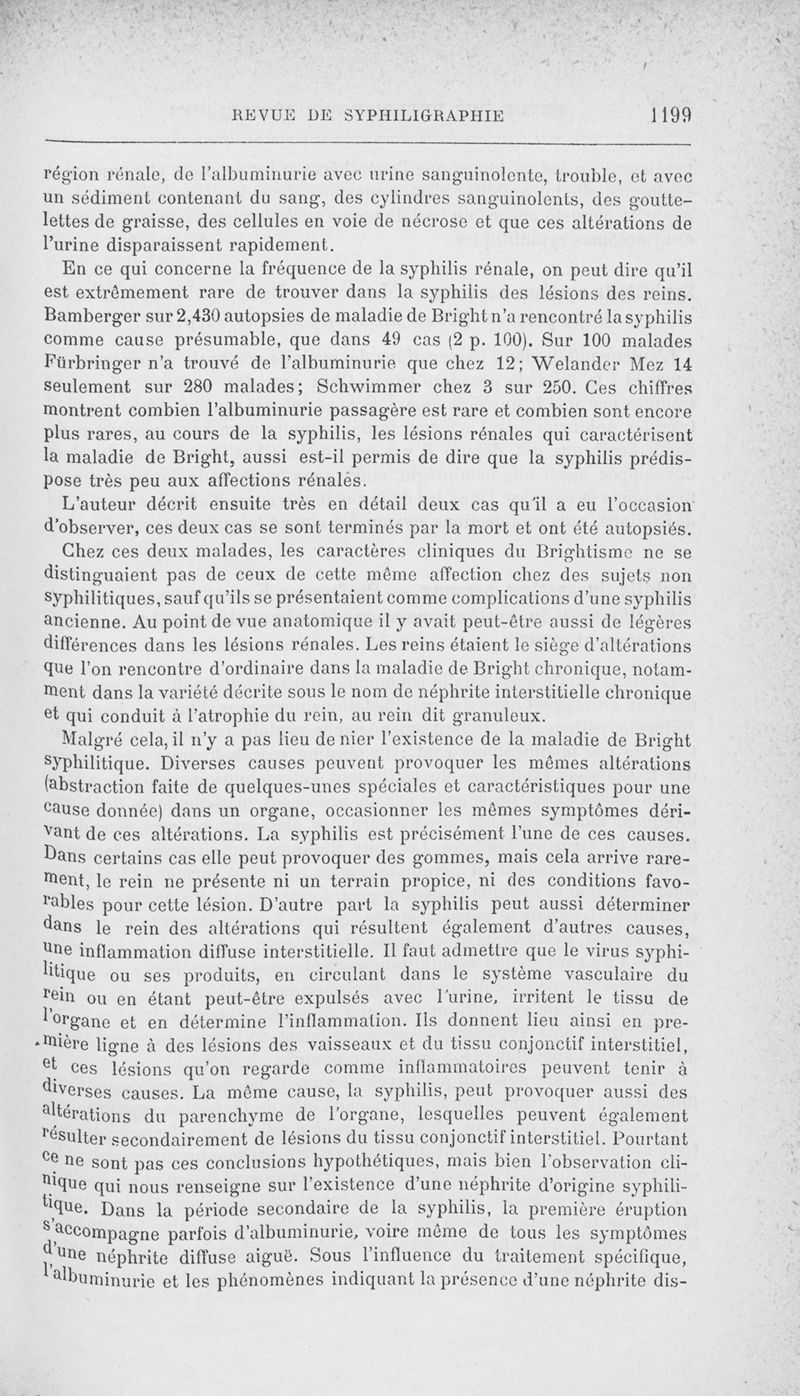 REVUE DE SYPHILIGRAPHIE 1199

région rénale, de l'albuminurie avec urine sanguinolente, trouble, et avec un sédiment contenant du sang, des cylindres sanguinolents, des gouttelettes de graisse, des cellules en voie de nécrose et que ces altérations de l'urine disparaissent rapidement.

En ce qui concerne la fréquence de la syphilis rénale, on peut dire qu'il est extrêmement rare de trouver dans la syphilis des lésions des reins. Bamberger sur 2,430 autopsies de maladie de Bright n'a rencontré la syphilis comme cause présumable, que dans 49 cas (2 p. 100). Sur 100 malades Fürbringer n'a trouvé de l'albuminurie que chez 12; Welander Mez 14 seulement sur 280 malades; Schwimmer chez 3 sur 250. Ces chiffres montrent combien l'albuminurie passagère est rare et combien sont encore plus rares, au cours de la syphilis, les lésions rénales qui caractérisent la maladie de Bright, aussi est-il permis de dire que la syphilis prédispose très peu aux affections rénales.

L'auteur décrit ensuite très en détail deux cas qu'il a eu l'occasion d'observer, ces deux cas se sont terminés par la mort et ont été autopsiés.

Chez ces deux malades, les caractères cliniques du Brightisme ne se distinguaient pas de ceux de cette même affection chez des sujets non syphilitiques, sauf qu'ils se présentaient comme complications d'une syphilis ancienne. Au point de vue anatomique il y avait peut-être aussi de légères différences dans les lésions rénales. Les reins étaient le siège d'altérations que l'on rencontre d'ordinaire dans la maladie de Bright chronique, notamment dans la variété décrite sous le nom de néphrite interstitielle chronique et qui conduit à l'atrophie du rein, au rein dit granuleux.

Malgré cela, il n'y a pas lieu de nier l'existence de la maladie de Bright syphilitique. Diverses causes peuvent provoquer les mêmes altérations (abstraction faite de quelques-unes spéciales et caractéristiques pour une cause donnée) dans un organe, occasionner les mêmes symptômes dérivant de ces altérations. La syphilis est précisément l'une de ces causes. Dans certains cas elle peut provoquer des gommes, mais cela arrive rarement, le rein ne présente ni un terrain propice, ni des conditions favorables pour cette lésion. D'autre part la syphilis peut aussi déterminer dans le rein des altérations qui résultent également d'autres causes, une inflammation diffuse interstitielle. Il faut admettre que le virus syphilitique ou ses produits, en circulant dans le système vasculaire du rein ou en étant peut-être expulsés avec l'urine, irritent le tissu de l'organe et en détermine l'inflammation. Ils donnent lieu ainsi en première ligne à des lésions des vaisseaux et du tissu conjonctif interstitiel, et ces lésions qu'on regarde comme inflammatoires peuvent tenir à diverses causes. La même cause, la syphilis, peut provoquer aussi des altérations du parenchyme de l'organe, lesquelles peuvent également résulter secondairement de lésions du tissu conjonctif interstitiel. Pourtant ce ne sont pas ces conclusions hypothétiques, mais bien l'observation clinique qui nous renseigne sur l'existence d'une néphrite d'origine syphilitique. Dans la période secondaire de la syphilis, la première éruption s'accompagne parfois d'albuminurie, voire même de tous les symptômes d'une néphrite diffuse aiguë. Sous l'influence du traitement spécifique, l'albuminurie et les phénomènes indiquant la présence d'une néphrite dis-